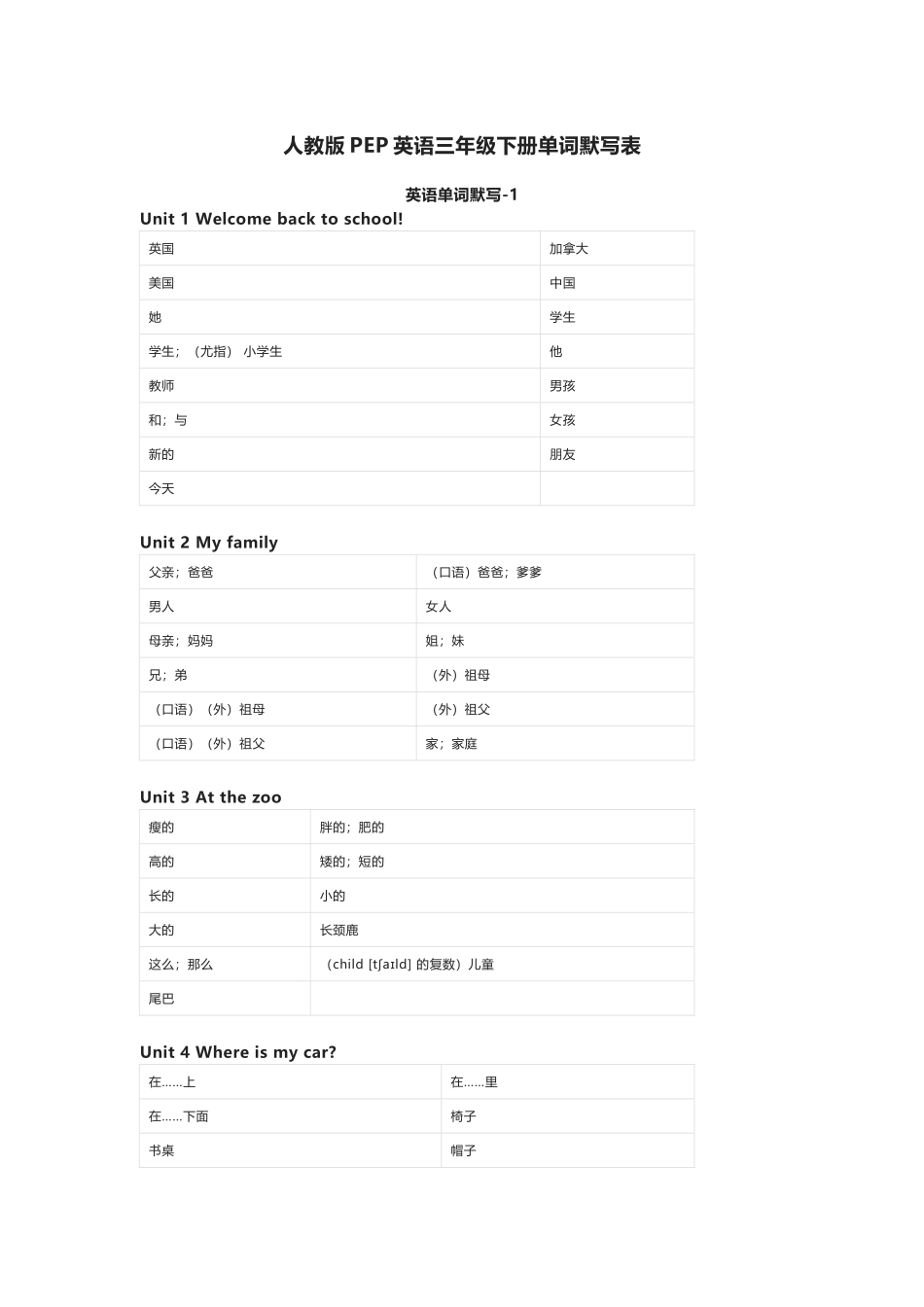 人教版 PEP 英语三年级下册单词默写表

英语单词默写-1

Unit 1 Welcome back to school!

| 英国 | 加拿大 |
|---|---|
| 美国 | 中国 |
| 她 | 学生 |
| 学生；（尤指） 小学生 | 他 |
| 教师 | 男孩 |
| 和；与 | 女孩 |
| 新的 | 朋友 |
| 今天 | |

Unit 2 My family

| 父亲；爸爸 | （口语）爸爸；爹爹 |
|---|---|
| 男人 | 女人 |
| 母亲；妈妈 | 姐；妹 |
| 兄；弟 | （外）祖母 |
| （口语）（外）祖母 | （外）祖父 |
| （口语）（外）祖父 | 家；家庭 |

Unit 3 At the zoo

| 瘦的 | 胖的；肥的 |
|---|---|
| 高的 | 矮的；短的 |
| 长的 | 小的 |
| 大的 | 长颈鹿 |
| 这么；那么 | （child [tʃaɪld] 的复数）儿童 |
| 尾巴 | |

Unit 4 Where is my car?

| 在……上 | 在……里 |
|---|---|
| 在……下面 | 椅子 |
| 书桌 | 帽子 |